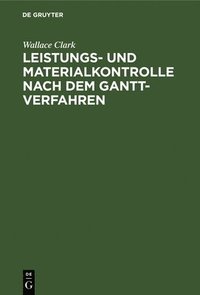 DE GRUYTER

Wallace Clark

LEISTUNGS- UND MATERIALKONTROLLE NACH DEM GANTT-VERFAHREN

DE
G